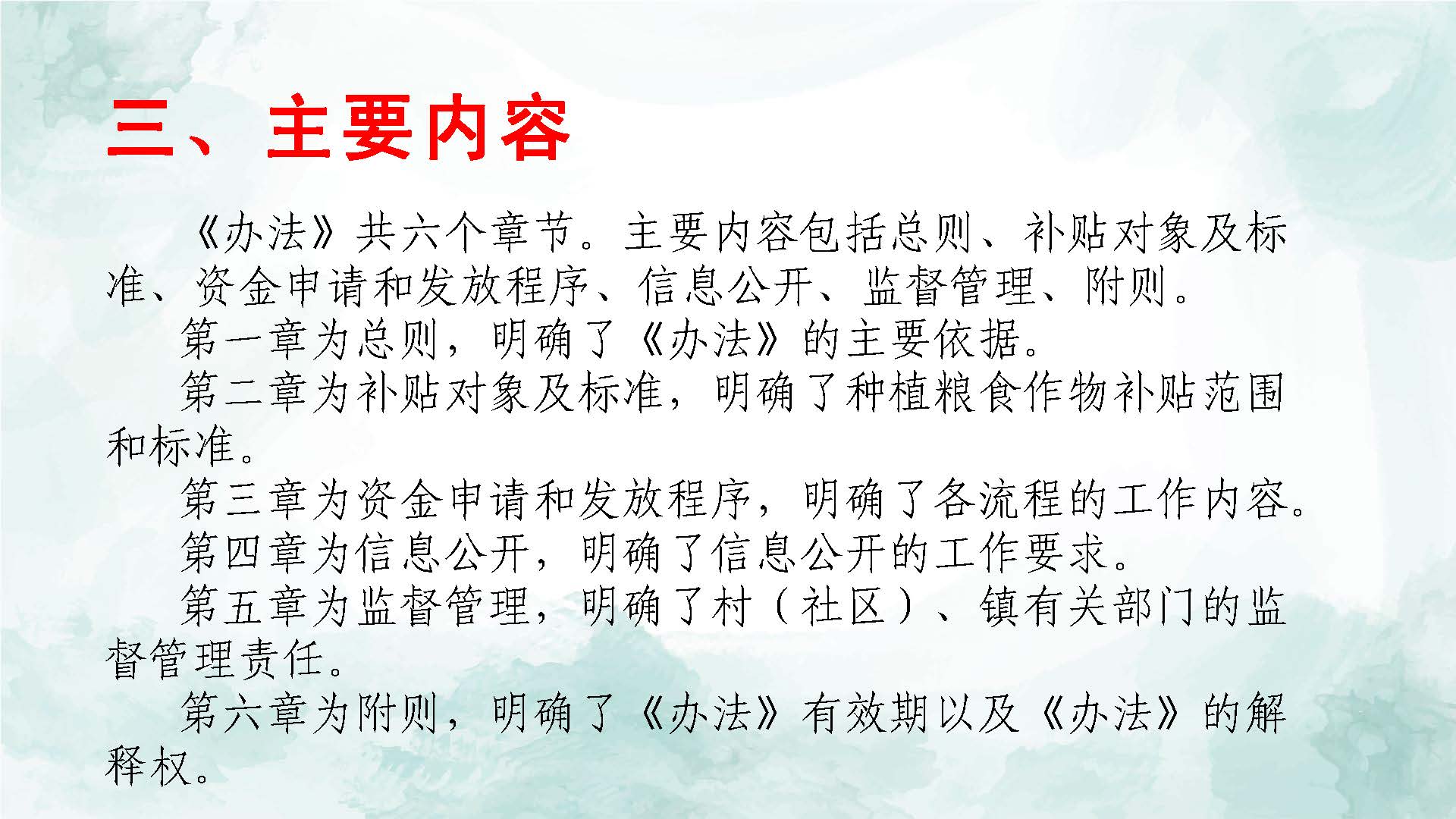 三、主要内容

《办法》共六个章节。主要内容包括总则、补贴对象及标准、资金申请和发放程序、信息公开、监督管理、附则。

第一章为总则，明确了《办法》的主要依据。

第二章为补贴对象及标准，明确了种植粮食作物补贴范围和标准。

第三章为资金申请和发放程序，明确了各流程的工作内容。

第四章为信息公开，明确了信息公开的工作要求。

第五章为监督管理，明确了村（社区）、镇有关部门的监督管理责任。

第六章为附则，明确了《办法》有效期以及《办法》的解释权。